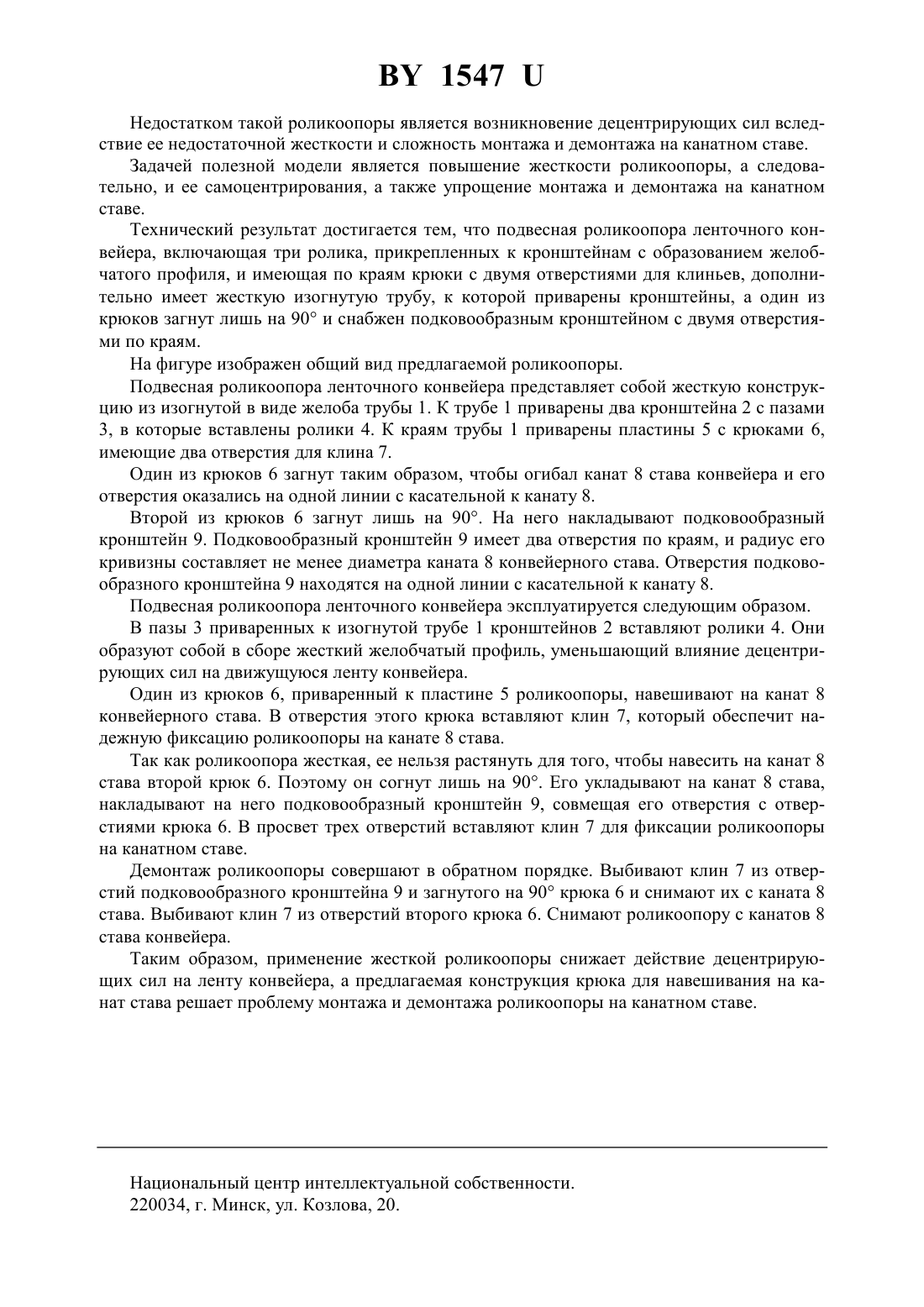 BY 1547 U

Недостатком такой роликоопоры является возникновение децентрирующих сил вследствие ее недостаточной жесткости и сложность монтажа и демонтажа на канатном ставе.

Задачей полезной модели является повышение жесткости роликоопоры, а следовательно, и ее самоцентрирования, а также упрощение монтажа и демонтажа на канатном ставе.

Технический результат достигается тем, что подвесная роликоопора ленточного конвейера, включающая три ролика, прикрепленных к кронштейнам с образованием желобчатого профиля, и имеющая по краям крюки с двумя отверстиями для клиньев, дополнительно имеет жесткую изогнутую трубу, к которой приварены кронштейны, а один из крюков загнут лишь на 90° и снабжен подковообразным кронштейном с двумя отверстиями по краям.

На фигуре изображен общий вид предлагаемой роликоопоры.

Подвесная роликоопора ленточного конвейера представляет собой жесткую конструкцию из изогнутой в виде желоба трубы 1. К трубе 1 приварены два кронштейна 2 с пазами 3, в которые вставлены ролики 4. К краям трубы 1 приварены пластины 5 с крюками 6, имеющие два отверстия для клина 7.

Один из крюков 6 загнут таким образом, чтобы огибал канат 8 става конвейера и его отверстия оказались на одной линии с касательной к канату 8.

Второй из крюков 6 загнут лишь на 90°. На него накладывают подковообразный кронштейн 9. Подковообразный кронштейн 9 имеет два отверстия по краям, и радиус его кривизны составляет не менее диаметра каната 8 конвейерного става. Отверстия подковообразного кронштейна 9 находятся на одной линии с касательной к канату 8.

Подвесная роликоопора ленточного конвейера эксплуатируется следующим образом.

В пазы 3 приваренных к изогнутой трубе 1 кронштейнов 2 вставляют ролики 4. Они образуют собой в сборе жесткий желобчатый профиль, уменьшающий влияние децентрирующих сил на движущуюся ленту конвейера.

Один из крюков 6, приваренный к пластине 5 роликоопоры, навешивают на канат 8 конвейерного става. В отверстия этого крюка вставляют клин 7, который обеспечит надежную фиксацию роликоопоры на канате 8 става.

Так как роликоопора жесткая, ее нельзя растянуть для того, чтобы навесить на канат 8 става второй крюк 6. Поэтому он согнут лишь на 90°. Его укладывают на канат 8 става, накладывают на него подковообразный кронштейн 9, совмещая его отверстия с отверстиями крюка 6. В просвет трех отверстий вставляют клин 7 для фиксации роликоопоры на канатном ставе.

Демонтаж роликоопоры совершают в обратном порядке. Выбивают клин 7 из отверстий подковообразного кронштейна 9 и загнутого на 90° крюка 6 и снимают их с каната 8 става. Выбивают клин 7 из отверстий второго крюка 6. Снимают роликоопору с канатов 8 става конвейера.

Таким образом, применение жесткой роликоопоры снижает действие децентрирующих сил на ленту конвейера, а предлагаемая конструкция крюка для навешивания на канат става решает проблему монтажа и демонтажа роликоопоры на канатном ставе.

Национальный центр интеллектуальной собственности.
220034, г. Минск, ул. Козлова, 20.